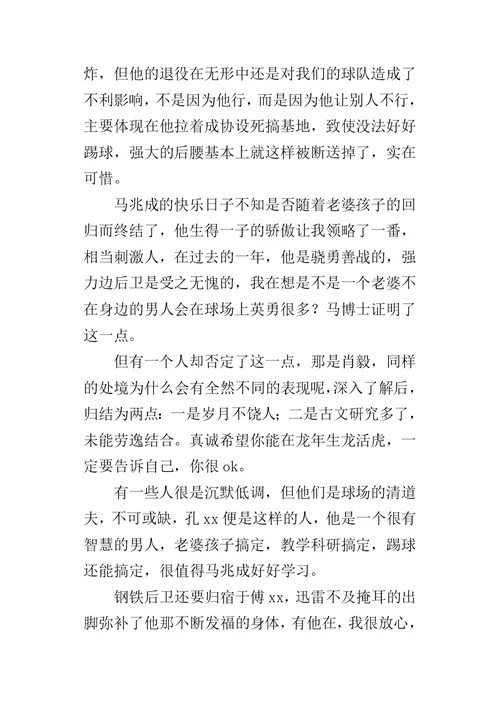 炸，但他的退役在无形中还是对我们的球队造成了不利影响，不是因为他行，而是因为他让别人不行，主要体现在他拉着成协设死搞基地，致使没法好好踢球，强大的后腰基本上就这样被断送掉了，实在可惜。

马兆成的快乐日子不知是否随着老婆孩子的回归而终结了，他生得一子的骄傲让我领略了一番，相当刺激人，在过去的一年，他是骁勇善战的，强力边后卫是受之无愧的，我在想是不是一个老婆不在身边的男人会在球场上英勇很多？马博士证明了这一点。

但有一个人却否定了这一点，那是肖毅，同样的处境为什么会有全然不同的表现呢，深入了解后，归结为两点：一是岁月不饶人；二是古文研究多了，未能劳逸结合。真诚希望你能在龙年生龙活虎，一定要告诉自己，你很 ok。

有一些人很是沉默低调，但他们是球场的清道夫，不可或缺，孔 xx 便是这样的人，他是一个很有智慧的男人，老婆孩子搞定，教学科研搞定，踢球还能搞定，很值得马兆成好好学习。

钢铁后卫还要归宿于傅 xx，迅雷不及掩耳的出脚弥补了他那不断发福的身体，有他在，我很放心，